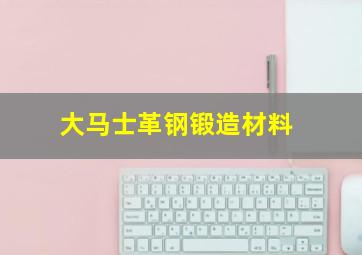 大马士革钢锻造材料